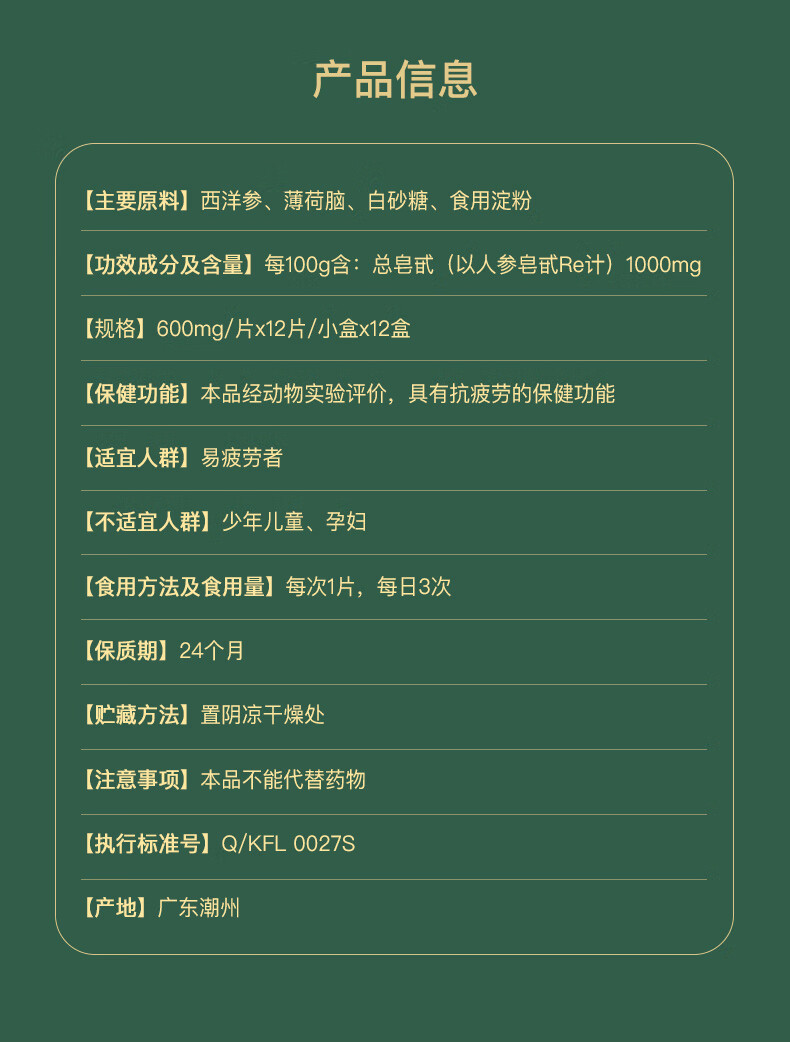 产品信息

【主要原料】西洋参、薄荷脑、白砂糖、食用淀粉

【功效成分及含量】每100g含：总皂甙（以人参皂甙Re计）1000mg

【规格】600mg/片x12片/小盒x12盒

【保健功能】本品经动物实验评价，具有抗疲劳的保健功能

【适宜人群】易疲劳者

【不适宜人群】少年儿童、孕妇

【食用方法及食用量】每次1片，每日3次

【保质期】24个月

【贮藏方法】置阴凉干燥处

【注意事项】本品不能代替药物

【执行标准号】Q/KFL 0027S

【产地】广东潮州